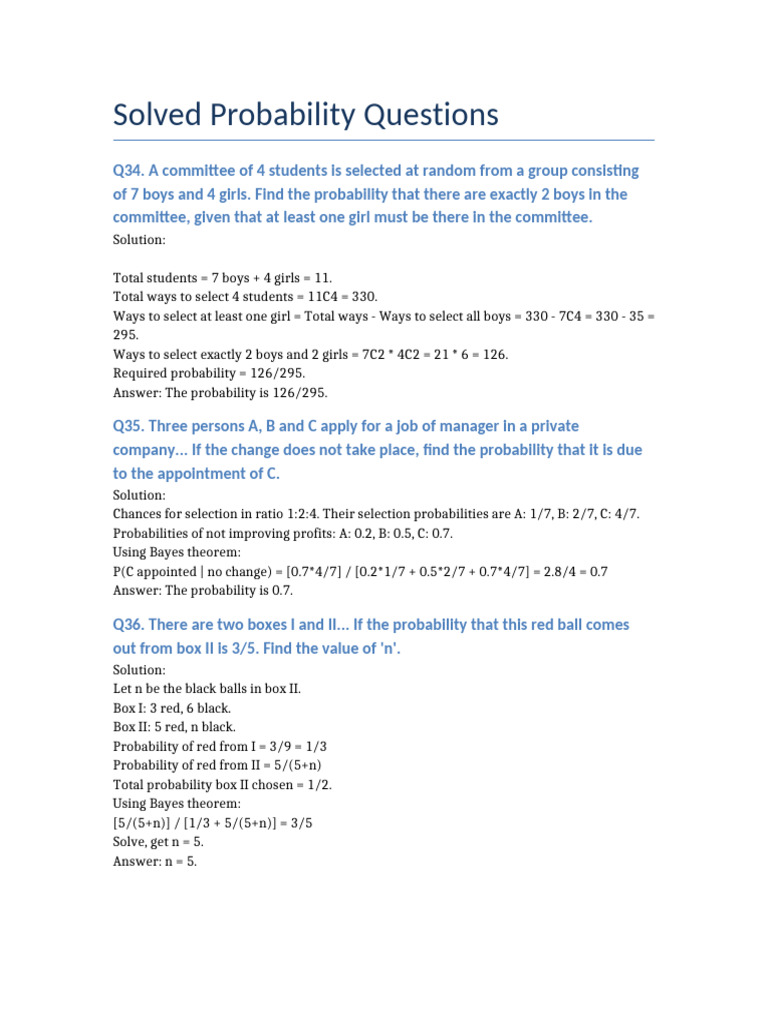 Solved Probability Questions

Q34. A committee of 4 students is selected at random from a group consisting of 7 boys and 4 girls. Find the probability that there are exactly 2 boys in the committee, given that at least one girl must be there in the committee.

Solution:

Total students = 7 boys + 4 girls = 11.
Total ways to select 4 students = 11C4 = 330.
Ways to select at least one girl = Total ways - Ways to select all boys = 330 - 7C4 = 330 - 35 = 295.
Ways to select exactly 2 boys and 2 girls = 7C2 * 4C2 = 21 * 6 = 126.
Required probability = 126/295.
Answer: The probability is 126/295.

Q35. Three persons A, B and C apply for a job of manager in a private company... If the change does not take place, find the probability that it is due to the appointment of C.

Solution:
Chances for selection in ratio 1:2:4. Their selection probabilities are A: 1/7, B: 2/7, C: 4/7.
Probabilities of not improving profits: A: 0.2, B: 0.5, C: 0.7.
Using Bayes theorem:
P(C appointed | no change) = [0.7*4/7] / [0.2*1/7 + 0.5*2/7 + 0.7*4/7] = 2.8/4 = 0.7
Answer: The probability is 0.7.

Q36. There are two boxes I and II... If the probability that this red ball comes out from box II is 3/5. Find the value of 'n'.

Solution:
Let n be the black balls in box II.
Box I: 3 red, 6 black.
Box II: 5 red, n black.
Probability of red from I = 3/9 = 1/3
Probability of red from II = 5/(5+n)
Total probability box II chosen = 1/2.
Using Bayes theorem:
[5/(5+n)] / [1/3 + 5/(5+n)] = 3/5
Solve, get n = 5.
Answer: n = 5.